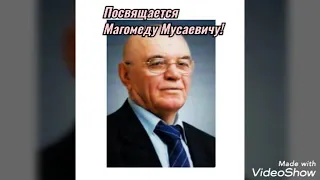 Посвящается
Магомеду Мусаевичу!

Made with
VideoShow